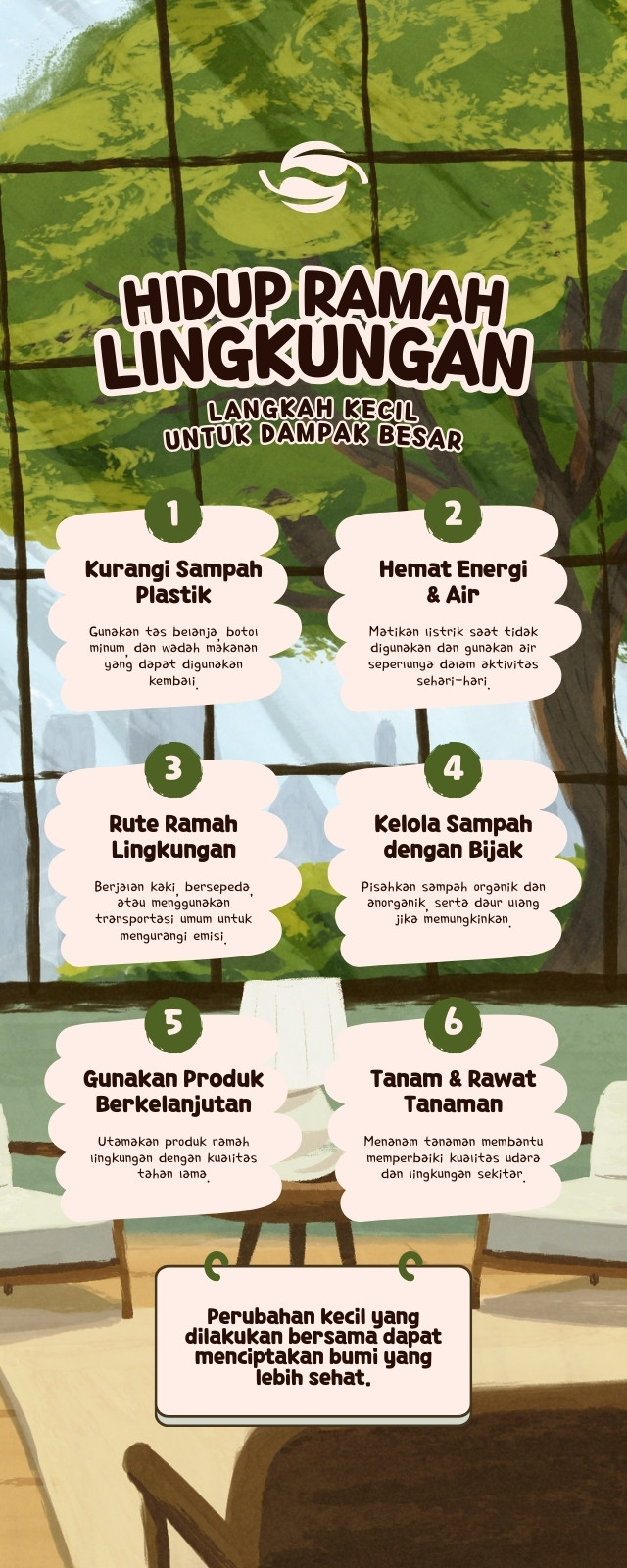 HIDUP RAMAH LINGKUNGAN

LANGKAH KECIL UNTUK DAMPAK BESAR

1

Kurangi Sampah Plastik

Gunakan tas belanja, botol minum, dan wadah makanan yang dapat digunakan kembali.

2

Hemat Energi & Air

Matikan listrik saat tidak digunakan dan gunakan air seperlunya dalam aktivitas sehari-hari.

3

Rute Ramah Lingkungan

Berjalan kaki, bersepeda, atau menggunakan transportasi umum untuk mengurangi emisi.

4

Kelola Sampah dengan Bijak

Pisahkan sampah organik dan anorganik, serta daur ulang jika memungkinkan.

5

Gunakan Produk Berkelanjutan

Utamakan produk ramah lingkungan dengan kualitas tahan lama.

6

Tanam & Rawat Tanaman

Menanam tanaman membantu memperbaiki kualitas udara dan lingkungan sekitar.

Perubahan kecil yang dilakukan bersama dapat menciptakan bumi yang lebih sehat.